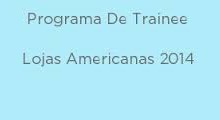 Programa De Trainee

Lojas Americanas 2014